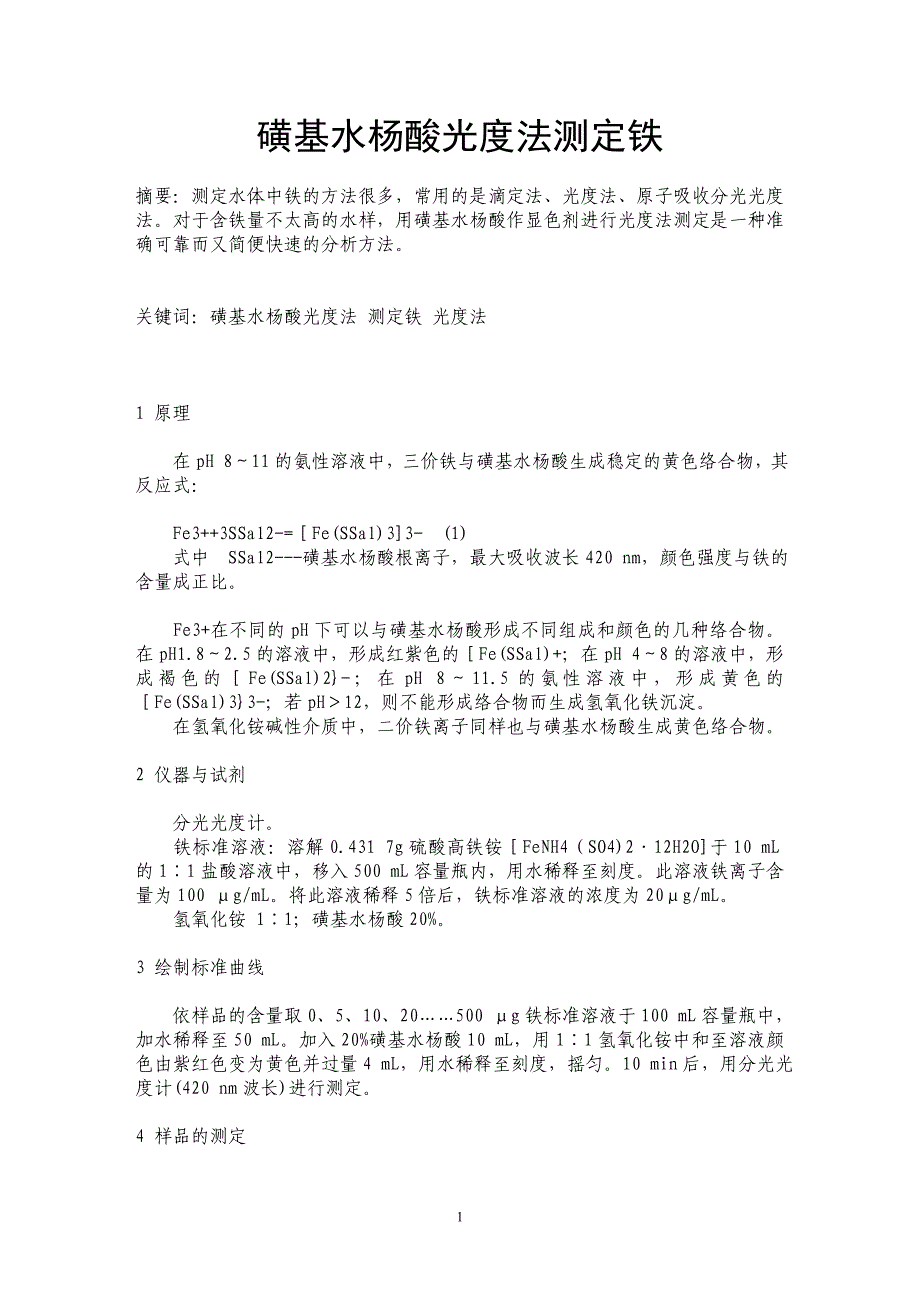 磺基水杨酸光度法测定铁

摘要：测定水体中铁的方法很多，常用的是滴定法、光度法、原子吸收分光光度法。对于含铁量不太高的水样，用磺基水杨酸作显色剂进行光度法测定是一种准确可靠而又简便快速的分析方法。

关键词：磺基水杨酸光度法 测定铁 光度法

1 原理

在 pH 8～11 的氨性溶液中，三价铁与磺基水杨酸生成稳定的黄色络合物，其反应式：

Fe3++3SSal2-=［Fe(SSal)3］3- (1)

式中 SSal2---磺基水杨酸根离子，最大吸收波长 420 nm，颜色强度与铁的含量成正比。

Fe3+在不同的 pH 下可以与磺基水杨酸形成不同组成和颜色的几种络合物。在 pH1.8～2.5 的溶液中，形成红紫色的［Fe(SSal)+；在 pH 4～8 的溶液中，形成褐色的［Fe(SSal)2}-；在 pH 8～11.5 的氨性溶液中，形成黄色的［Fe(SSal)3}3-；若 pH＞12，则不能形成络合物而生成氢氧化铁沉淀。

在氢氧化铵碱性介质中，二价铁离子同样也与磺基水杨酸生成黄色络合物。

2 仪器与试剂

分光光度计。

铁标准溶液：溶解 0.431 7g 硫酸高铁铵［FeNH4（SO4)2·12H2O]于 10 mL 的 1∶1 盐酸溶液中，移入 500 mL 容量瓶内，用水稀释至刻度。此溶液铁离子含量为 100 μg/mL。将此溶液稀释 5 倍后，铁标准溶液的浓度为 20μg/mL。

氢氧化铵 1∶1；磺基水杨酸 20%。

3 绘制标准曲线

依样品的含量取 0、5、10、20……500 μg 铁标准溶液于 100 mL 容量瓶中，加水稀释至 50 mL。加入 20%磺基水杨酸 10 mL，用 1∶1 氢氧化铵中和至溶液颜色由紫红色变为黄色并过量 4 mL，用水稀释至刻度，摇匀。10 min 后，用分光光度计(420 nm 波长)进行测定。

4 样品的测定

1